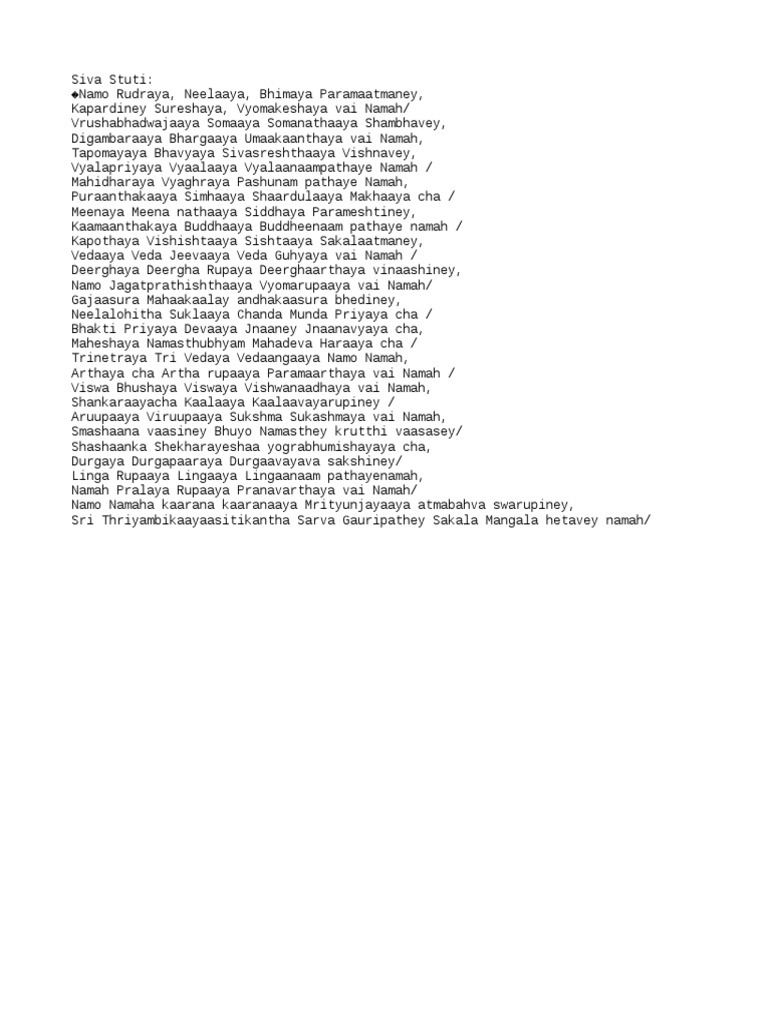 Siva Stuti:
◆Namo Rudraya, Neelaaya, Bhimaya Paramaatmaney,
Kapardiney Sureshaya, Vyomakeshaya vai Namah/
Vrushabhadwajaaya Somaaya Somanathaaya Shambhavey,
Digambaraaya Bhargaaya Umaakaanthaya vai Namah,
Tapomayaya Bhavyaya Sivasreshthaaya Vishnavey,
Vyalapriyaya Vyaalaaya Vyalaanaampathaye Namah /
Mahidharaya Vyaghraya Pashunam pathaye Namah,
Puraanthakaaya Simhaaya Shaardulaaya Makhaaya cha /
Meenaya Meena nathaaya Siddhaya Parameshtiney,
Kaamaanthakaya Buddhaaya Buddheenaam pathaye namah /
Kapothaya Vishishtaaya Sishtaaya Sakalaatmaney,
Vedaaya Veda Jeevaaya Veda Guhyaya vai Namah /
Deerghaya Deergha Rupaya Deerghaarthaya vinaashiney,
Namo Jagatprathishthaaya Vyomarupaaya vai Namah/
Gajaasura Mahaakaalay andhakaasura bhediney,
Neelalohitha Suklaaya Chanda Munda Priyaya cha /
Bhakti Priyaya Devaaya Jnaaney Jnaanavyaya cha,
Maheshaya Namasthubhyam Mahadeva Haraaya cha /
Trinetraya Tri Vedaya Vedaangaaya Namo Namah,
Arthaya cha Artha rupaaya Paramaarthaya vai Namah /
Viswa Bhushaya Viswaya Vishwanaadhaya vai Namah,
Shankaraayacha Kaalaaya Kaalaavayarupiney /
Aruupaaya Viruupaaya Sukshma Sukashmaya vai Namah,
Smashaana vaasiney Bhuyo Namasthey krutthi vaasasey/
Shashaanka Shekharayeshaa yograbhumishayaya cha,
Durgaya Durgapaaraya Durgaavayava sakshiney/
Linga Rupaaya Lingaaya Lingaanaam pathayenamah,
Namah Pralaya Rupaaya Pranavarthaya vai Namah/
Namo Namaha kaarana kaaranaaya Mrityunjayaaya atmabahva swarupiney,
Sri Thriyambikaayaasitikantha Sarva Gauripathey Sakala Mangala hetavey namah/